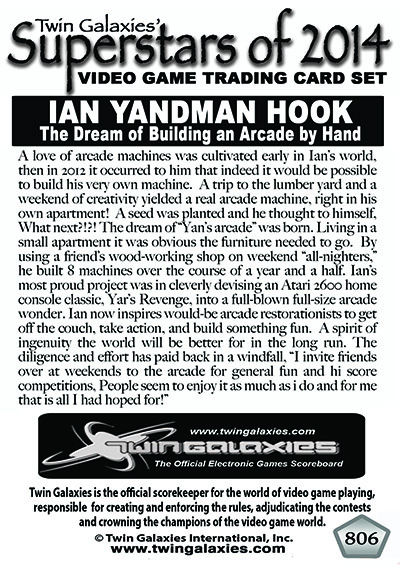 Twin Galaxies'
Superstars of 2014
VIDEO GAME TRADING CARD SET

IAN YANDMAN HOOK
The Dream of Building an Arcade by Hand

A love of arcade machines was cultivated early in Ian's world, then in 2012 it occurred to him that indeed it would be possible to build his very own machine. A trip to the lumber yard and a weekend of creativity yielded a real arcade machine, right in his own apartment! A seed was planted and he thought to himself, What next?!?! The dream of "Yan's arcade" was born. Living in a small apartment it was obvious the furniture needed to go. By using a friend's wood-working shop on weekend "all-nighters," he built 8 machines over the course of a year and a half. Ian's most proud project was in cleverly devising an Atari 2600 home console classic, Yar's Revenge, into a full-blown full-size arcade wonder. Ian now inspires would-be arcade restorationists to get off the couch, take action, and build something fun. A spirit of ingenuity the world will be better for in the long run. The diligence and effort has paid back in a windfall, "I invite friends over at weekends to the arcade for general fun and hi score competitions, People seem to enjoy it as much as i do and for me that is all I had hoped for!"

www.twingalaxies.com
TWIN GALAXIES
The Official Electronic Games Scoreboard

Twin Galaxies is the official scorekeeper for the world of video game playing, responsible for creating and enforcing the rules, adjudicating the contests and crowning the champions of the video game world.

© Twin Galaxies International, Inc.
www.twingalaxies.com

806